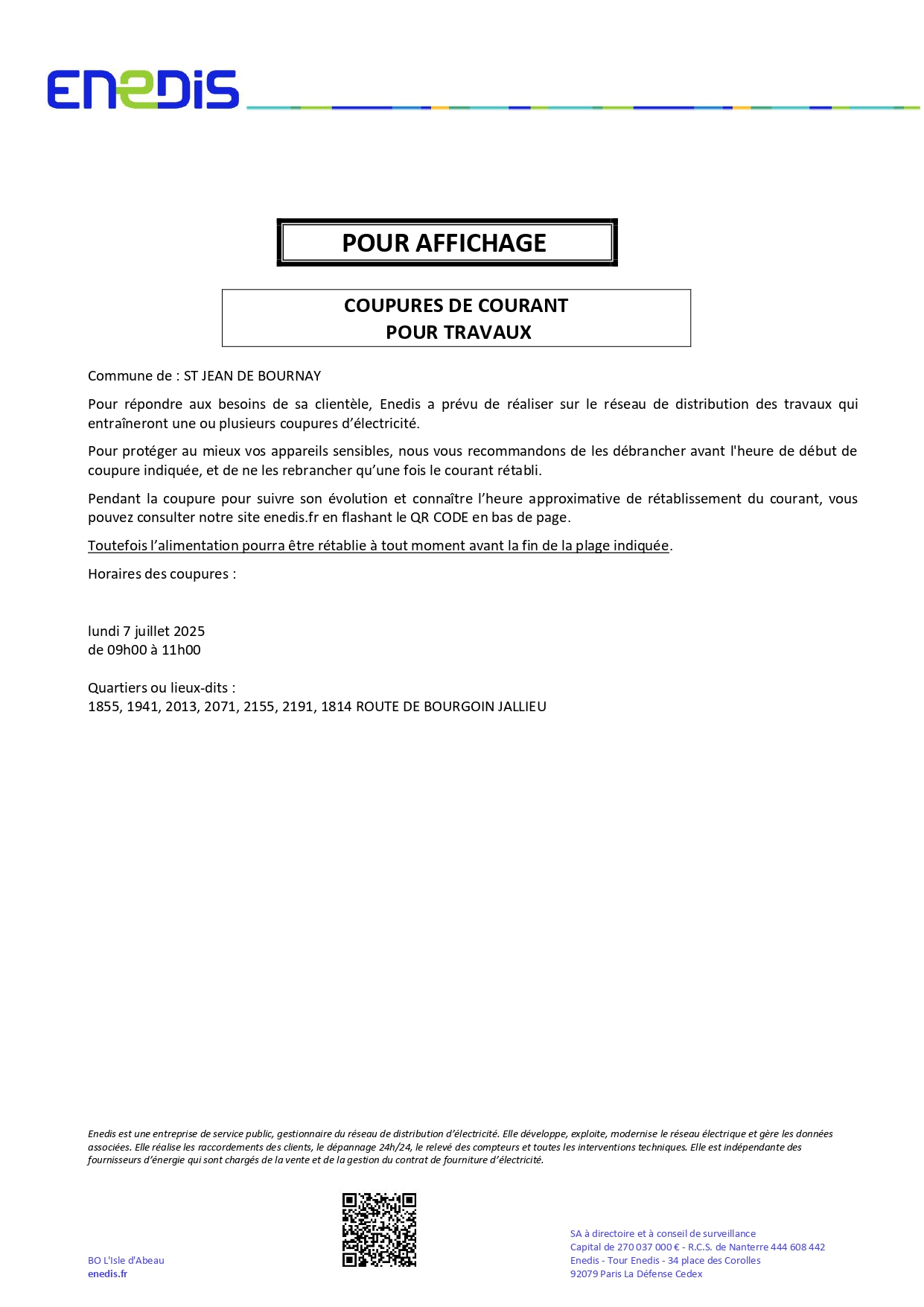 ENEDIS

POUR AFFICHAGE

COUPURES DE COURANT
POUR TRAVAUX

Commune de : ST JEAN DE BOURNAY

Pour répondre aux besoins de sa clientèle, Enedis a prévu de réaliser sur le réseau de distribution des travaux qui entraîneront une ou plusieurs coupures d'électricité.

Pour protéger au mieux vos appareils sensibles, nous vous recommandons de les débrancher avant l'heure de début de coupure indiquée, et de ne les rebrancher qu'une fois le courant rétabli.

Pendant la coupure pour suivre son évolution et connaître l'heure approximative de rétablissement du courant, vous pouvez consulter notre site enedis.fr en flashant le QR CODE en bas de page.

Toutefois l'alimentation pourra être rétablie à tout moment avant la fin de la plage indiquée.

Horaires des coupures :

lundi 7 juillet 2025
de 09h00 à 11h00

Quartiers ou lieux-dits :
1855, 1941, 2013, 2071, 2155, 2191, 1814 ROUTE DE BOURGOIN JALLIEU

Enedis est une entreprise de service public, gestionnaire du réseau de distribution d'électricité. Elle développe, exploite, modernise le réseau électrique et gère les données associées. Elle réalise les raccordements des clients, le dépannage 24h/24, le relevé des compteurs et toutes les interventions techniques. Elle est indépendante des fournisseurs d'énergie qui sont chargés de la vente et de la gestion du contrat de fourniture d'électricité.

BO L'Isle d'Abeau
enedis.fr

SA à directoire et à conseil de surveillance
Capital de 270 037 000 € - R.C.S. de Nanterre 444 608 442
Enedis - Tour Enedis - 34 place des Corolles
92079 Paris La Défense Cedex